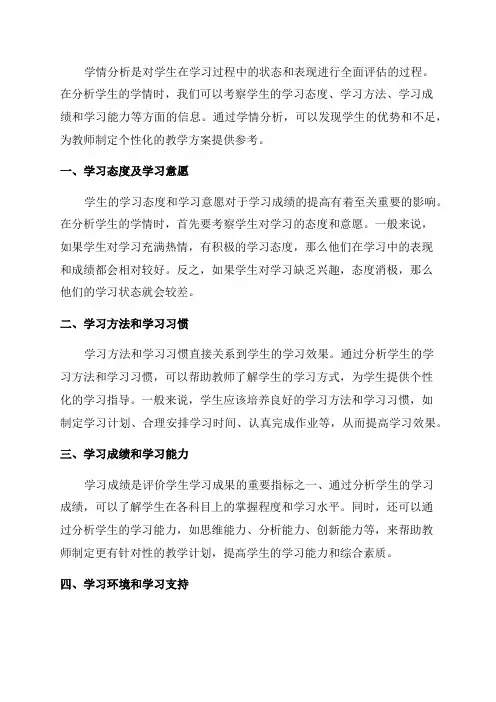 学情分析是对学生在学习过程中的状态和表现进行全面评估的过程。在分析学生的学情时，我们可以考察学生的学习态度、学习方法、学习成绩和学习能力等方面的信息。通过学情分析，可以发现学生的优势和不足，为教师制定个性化的教学方案提供参考。

一、学习态度及学习意愿

学生的学习态度和学习意愿对于学习成绩的提高有着至关重要的影响。在分析学生的学情时，首先要考察学生对学习的态度和意愿。一般来说，如果学生对学习充满热情，有积极的学习态度，那么他们在学习中的表现和成绩都会相对较好。反之，如果学生对学习缺乏兴趣，态度消极，那么他们的学习状态就会较差。

二、学习方法和学习习惯

学习方法和学习习惯直接关系到学生的学习效果。通过分析学生的学习方法和学习习惯，可以帮助教师了解学生的学习方式，为学生提供个性化的学习指导。一般来说，学生应该培养良好的学习方法和学习习惯，如制定学习计划、合理安排学习时间、认真完成作业等，从而提高学习效果。

三、学习成绩和学习能力

学习成绩是评价学生学习成果的重要指标之一、通过分析学生的学习成绩，可以了解学生在各科目上的掌握程度和学习水平。同时，还可以通过分析学生的学习能力，如思维能力、分析能力、创新能力等，来帮助教师制定更有针对性的教学计划，提高学生的学习能力和综合素质。

四、学习环境和学习支持